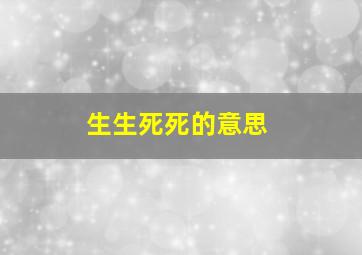 生生死死的意思